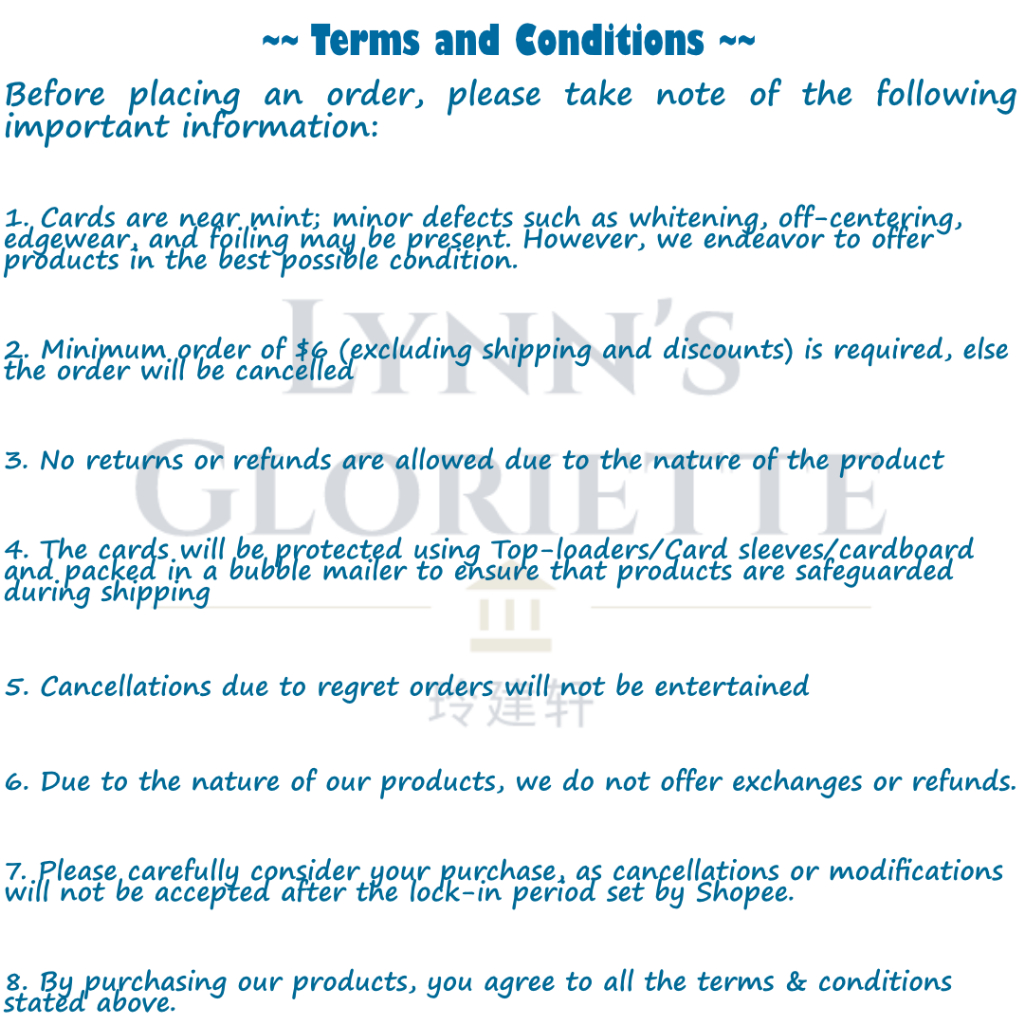 ~~ Terms and Conditions ~~

Before placing an order, please take note of the following important information:

1. Cards are near mint; minor defects such as whitening, off-centering, edgewear, and foiling may be present. However, we endeavor to offer products in the best possible condition.

2. Minimum order of $6 (excluding shipping and discounts) is required, else the order will be cancelled

3. No returns or refunds are allowed due to the nature of the product

4. The cards will be protected using Top-loaders/Card sleeves/cardboard and packed in a bubble mailer to ensure that products are safeguarded during shipping

5. Cancellations due to regret orders will not be entertained

6. Due to the nature of our products, we do not offer exchanges or refunds.

7. Please carefully consider your purchase, as cancellations or modifications will not be accepted after the lock-in period set by Shopee.

8. By purchasing our products, you agree to all the terms & conditions stated above.

LYNN'S GLORIETTE
玲建轩